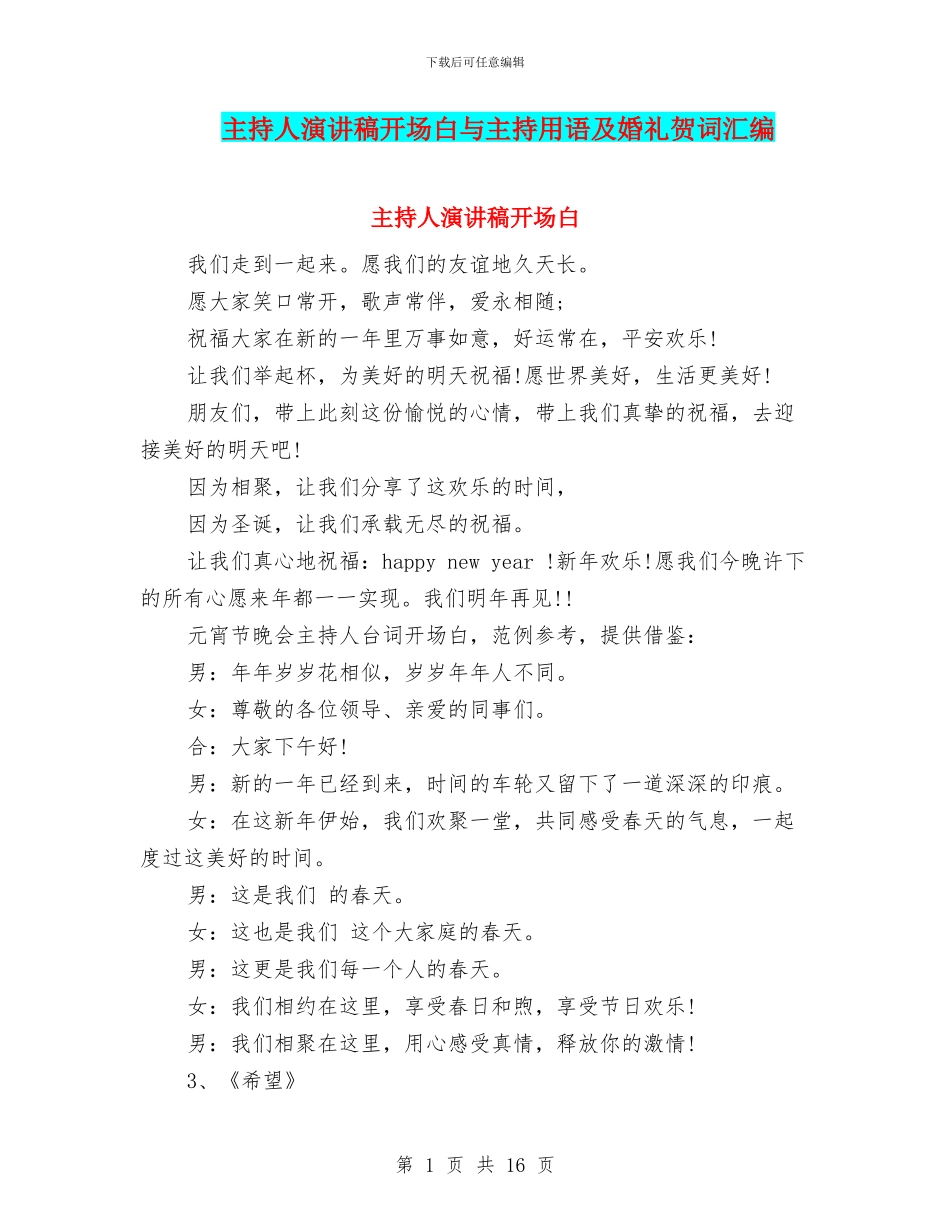 下载后可任意编辑

主持人演讲稿开场白与主持用语及婚礼贺词汇编

主持人演讲稿开场白

我们走到一起来。愿我们的友谊地久天长。

愿大家笑口常开，歌声常伴，爱永相随；

祝福大家在新的一年里万事如意，好运常在，平安欢乐!

让我们举起杯，为美好的明天祝福!愿世界美好，生活更美好!

朋友们，带上此刻这份愉悦的心情，带上我们真挚的祝福，去迎接美好的明天吧!

因为相聚，让我们分享了这欢乐的时间，

因为圣诞，让我们承载无尽的祝福。

让我们真心地祝福：happy new year !新年欢乐!愿我们今晚许下的所有心愿来年都一一实现。我们明年再见!!

元宵节晚会主持人台词开场白，范例参考，提供借鉴：

男：年年岁岁花相似，岁岁年年人不同。

女：尊敬的各位领导、亲爱的同事们。

合：大家下午好!

男：新的一年已经到来，时间的车轮又留下了一道深深的印痕。

女：在这新年伊始，我们欢聚一堂，共同感受春天的气息，一起度过这美好的时间。

男：这是我们 的春天。

女：这也是我们 这个大家庭的春天。

男：这更是我们每一个人的春天。

女：我们相约在这里，享受春日和煦，享受节日欢乐!

男：我们相聚在这里，用心感受真情，释放你的激情!

3、《希望》

第 1 页 共 16 页